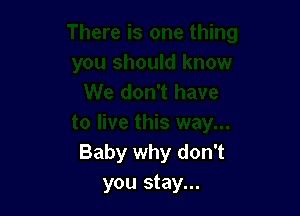 There is one thing
you should know
We don't have
to live this way...
Baby why don't
you stay...